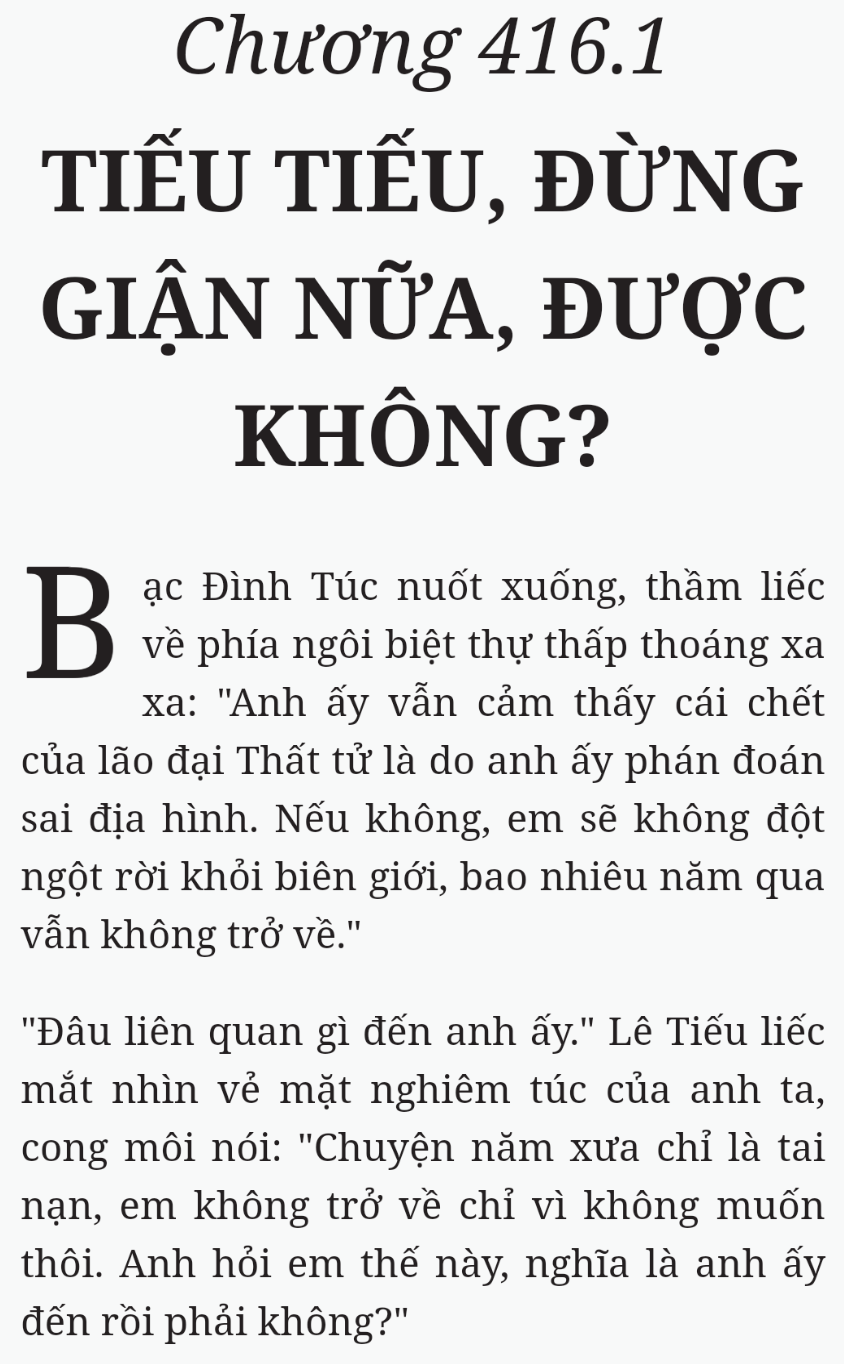 Chương 416.1

TIẾU TIẾU, ĐỪNG GIẬN NỮA, ĐƯỢC KHÔNG?

Bạc Đình Túc nuốt xuống, thầm liếc về phía ngôi biệt thự thấp thoáng xa xa: "Anh ấy vẫn cảm thấy cái chết của lão đại Thất tử là do anh ấy phán đoán sai địa hình. Nếu không, em sẽ không đột ngột rời khỏi biên giới, bao nhiêu năm qua vẫn không trở về."

"Đâu liên quan gì đến anh ấy." Lê Tiếu liếc mắt nhìn vẻ mặt nghiêm túc của anh ta, cong môi nói: "Chuyện năm xưa chỉ là tai nạn, em không trở về chỉ vì không muốn thôi. Anh hỏi em thế này, nghĩa là anh ấy đến rồi phải không?"